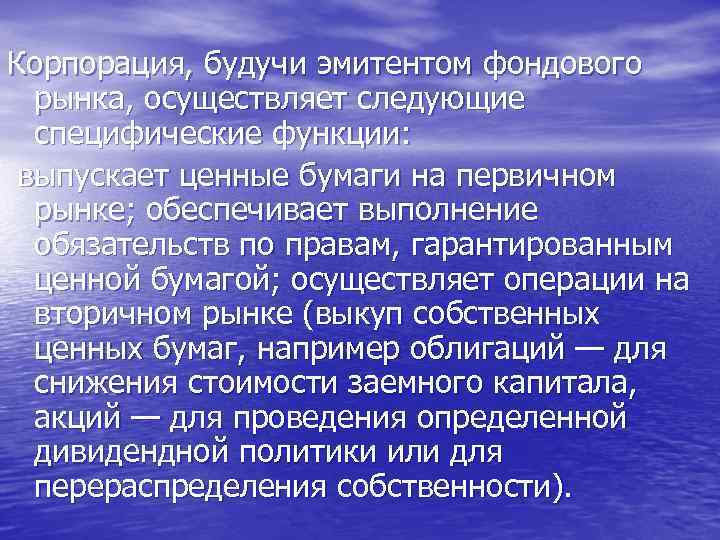 Корпорация, будучи эмитентом фондового рынка, осуществляет следующие специфические функции:

выпускает ценные бумаги на первичном рынке; обеспечивает выполнение обязательств по правам, гарантированным ценной бумагой; осуществляет операции на вторичном рынке (выкуп собственных ценных бумаг, например облигаций — для снижения стоимости заемного капитала, акций — для проведения определенной дивидендной политики или для перераспределения собственности).